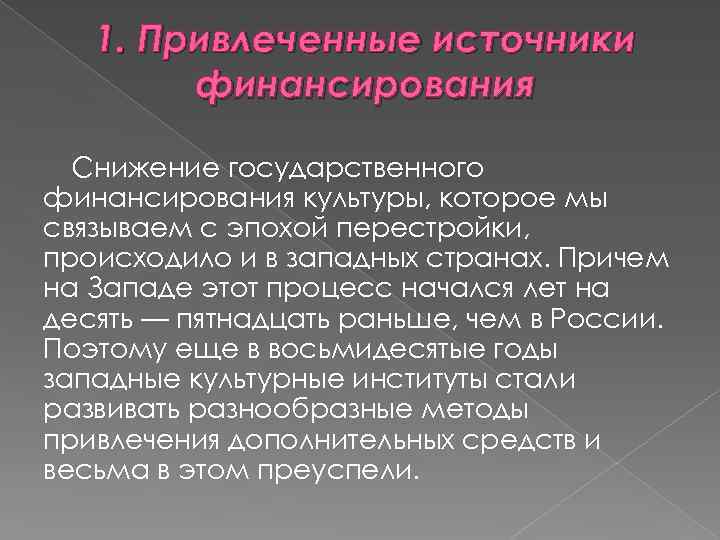 1. Привлеченные источники финансирования

Снижение государственного финансирования культуры, которое мы связываем с эпохой перестройки, происходило и в западных странах. Причем на Западе этот процесс начался лет на десять — пятнадцать раньше, чем в России. Поэтому еще в восьмидесятые годы западные культурные институты стали развивать разнообразные методы привлечения дополнительных средств и весьма в этом преуспели.